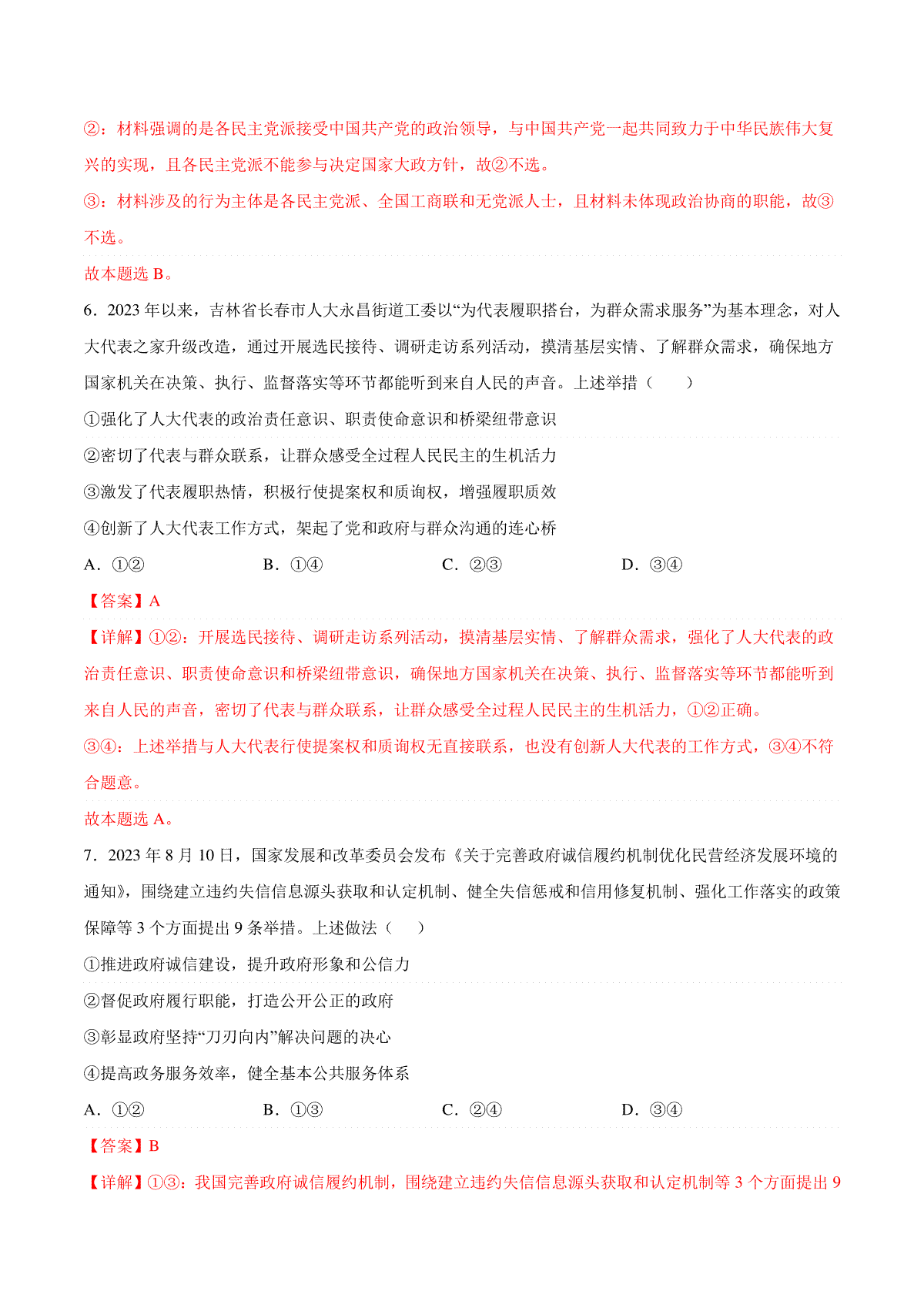 ②：材料强调的是各民主党派接受中国共产党的政治领导，与中国共产党一起共同致力于中华民族伟大复兴的实现，且各民主党派不能参与决定国家大政方针，故②不选。

③：材料涉及的行为主体是各民主党派、全国工商联和无党派人士，且材料未体现政治协商的职能，故③不选。

故本题选 B。

6．2023 年以来，吉林省长春市人大永昌街道工委以“为代表履职搭台，为群众需求服务”为基本理念，对人大代表之家升级改造，通过开展选民接待、调研走访系列活动，摸清基层实情、了解群众需求，确保地方国家机关在决策、执行、监督落实等环节都能听到来自人民的声音。上述举措（　　）

①强化了人大代表的政治责任意识、职责使命意识和桥梁纽带意识

②密切了代表与群众联系，让群众感受全过程人民民主的生机活力

③激发了代表履职热情，积极行使提案权和质询权，增强履职质效

④创新了人大代表工作方式，架起了党和政府与群众沟通的连心桥

A．①②　　B．①④　　C．②③　　D．③④

【答案】A

【详解】①②：开展选民接待、调研走访系列活动，摸清基层实情、了解群众需求，强化了人大代表的政治责任意识、职责使命意识和桥梁纽带意识，确保地方国家机关在决策、执行、监督落实等环节都能听到来自人民的声音，密切了代表与群众联系，让群众感受全过程人民民主的生机活力，①②正确。

③④：上述举措与人大代表行使提案权和质询权无直接联系，也没有创新人大代表的工作方式，③④不符合题意。

故本题选 A。

7．2023 年 8 月 10 日，国家发展和改革委员会发布《关于完善政府诚信履约机制优化民营经济发展环境的通知》，围绕建立违约失信信息源头获取和认定机制、健全失信惩戒和信用修复机制、强化工作落实的政策保障等 3 个方面提出 9 条举措。上述做法（　　）

①推进政府诚信建设，提升政府形象和公信力

②督促政府履行职能，打造公开公正的政府

③彰显政府坚持“刀刃向内”解决问题的决心

④提高政务服务效率，健全基本公共服务体系

A．①②　　B．①③　　C．②④　　D．③④

【答案】B

【详解】①③：我国完善政府诚信履约机制，围绕建立违约失信信息源头获取和认定机制等 3 个方面提出 9